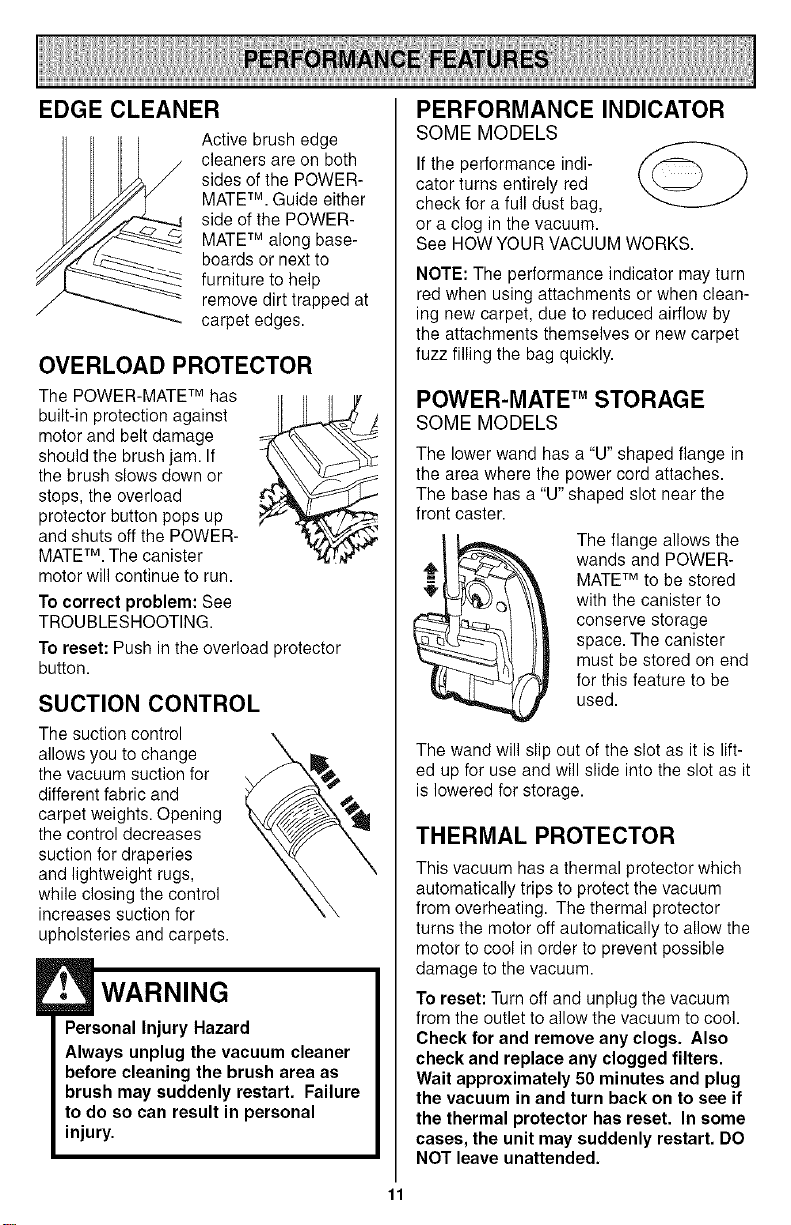 PERFORMANCE FEATURES

EDGE CLEANER

Active brush edge cleaners are on both sides of the POWER-MATE™. Guide either side of the POWER-MATE™ along baseboards or next to furniture to help remove dirt trapped at carpet edges.

OVERLOAD PROTECTOR

The POWER-MATE™ has built-in protection against motor and belt damage should the brush jam. If the brush slows down or stops, the overload protector button pops up and shuts off the POWER-MATE™. The canister motor will continue to run.

To correct problem: See TROUBLESHOOTING.

To reset: Push in the overload protector button.

SUCTION CONTROL

The suction control allows you to change the vacuum suction for different fabric and carpet weights. Opening the control decreases suction for draperies and lightweight rugs, while closing the control increases suction for upholsteries and carpets.

WARNING

Personal Injury Hazard

Always unplug the vacuum cleaner before cleaning the brush area as brush may suddenly restart. Failure to do so can result in personal injury.

PERFORMANCE INDICATOR

SOME MODELS

If the performance indicator turns entirely red check for a full dust bag, or a clog in the vacuum. See HOW YOUR VACUUM WORKS.

NOTE: The performance indicator may turn red when using attachments or when cleaning new carpet, due to reduced airflow by the attachments themselves or new carpet fuzz filling the bag quickly.

POWER-MATE™ STORAGE

SOME MODELS

The lower wand has a "U" shaped flange in the area where the power cord attaches. The base has a "U" shaped slot near the front caster.

The flange allows the wands and POWER-MATE™ to be stored with the canister to conserve storage space. The canister must be stored on end for this feature to be used.

The wand will slip out of the slot as it is lifted up for use and will slide into the slot as it is lowered for storage.

THERMAL PROTECTOR

This vacuum has a thermal protector which automatically trips to protect the vacuum from overheating. The thermal protector turns the motor off automatically to allow the motor to cool in order to prevent possible damage to the vacuum.

To reset: Turn off and unplug the vacuum from the outlet to allow the vacuum to cool. Check for and remove any clogs. Also check and replace any clogged filters. Wait approximately 50 minutes and plug the vacuum in and turn back on to see if the thermal protector has reset. In some cases, the unit may suddenly restart. DO NOT leave unattended.

11